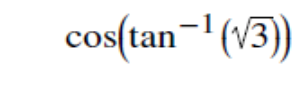 $\cos\left(\tan^{-1}\left(\sqrt{3}\right)\right)$